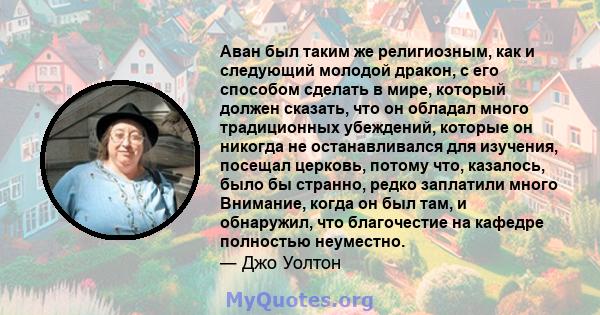 Аван был таким же религиозным, как и следующий молодой дракон, с его способом сделать в мире, который должен сказать, что он обладал много традиционных убеждений, которые он никогда не останавливался для изучения, посещал церковь, потому что, казалось, было бы странно, редко заплатили много Внимание, когда он был там, и обнаружил, что благочестие на кафедре полностью неуместно.
— Джо Уолтон

MyQuotes.org